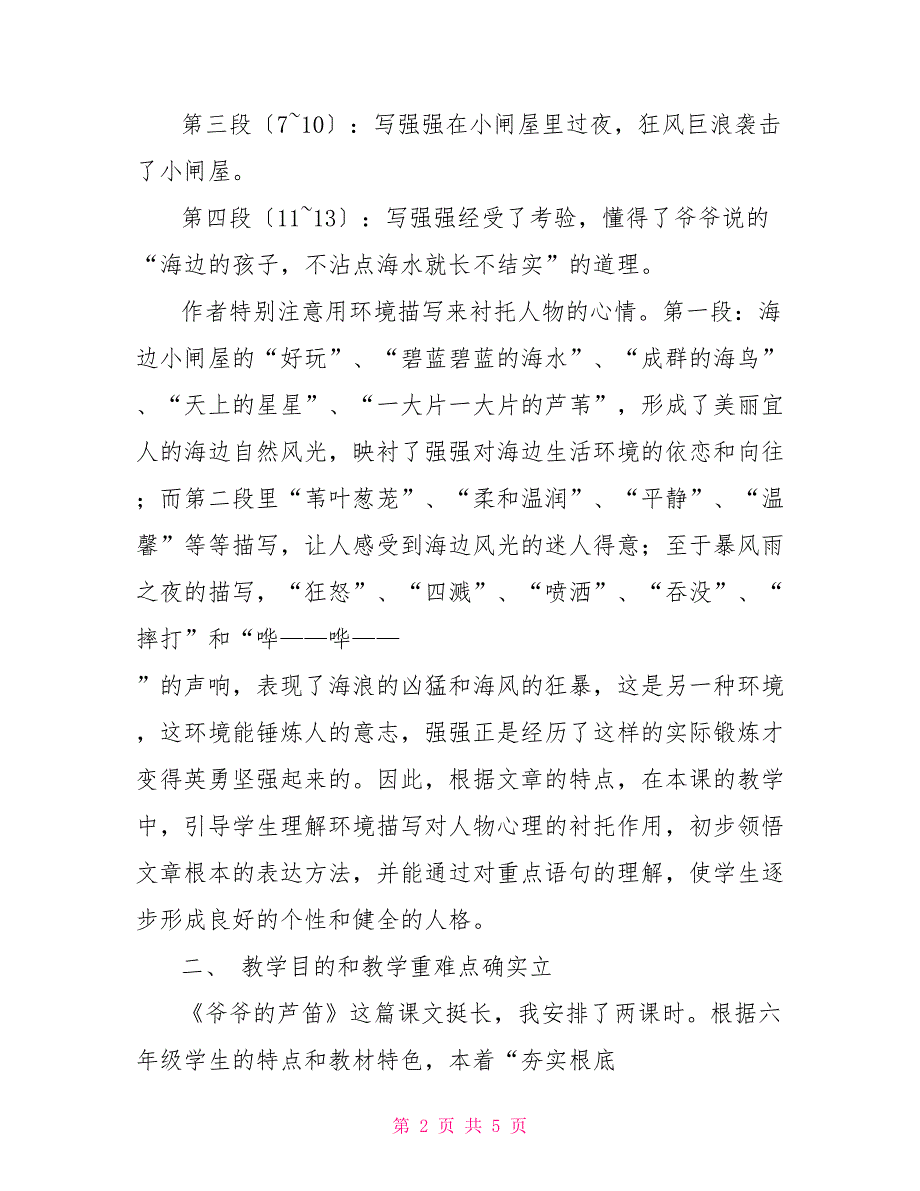 第三段〔7~10〕：写强强在小闸屋里过夜，狂风巨浪袭击了小闸屋。

第四段〔11~13〕：写强强经受了考验，懂得了爷爷说的“海边的孩子，不沾点海水就长不结实”的道理。

作者特别注意用环境描写来衬托人物的心情。第一段：海边小闸屋的“好玩”、“碧蓝碧蓝的海水”、“成群的海鸟”、“天上的星星”、“一大片一大片的芦苇”，形成了美丽宜人的海边自然风光，映衬了强强对海边生活环境的依恋和向往；而第二段里“苇叶葱茏”、“柔和温润”、“平静”、“温馨”等等描写，让人感受到海边风光的迷人得意；至于暴风雨之夜的描写，“狂怒”、“四溅”、“喷洒”、“吞没”、“摔打”和“哗——哗——”的声响，表现了海浪的凶猛和海风的狂暴，这是另一种环境，这环境能锤炼人的意志，强强正是经历了这样的实际锻炼才变得英勇坚强起来的。因此，根据文章的特点，在本课的教学中，引导学生理解环境描写对人物心理的衬托作用，初步领悟文章根本的表达方法，并能通过对重点语句的理解，使学生逐步形成良好的个性和健全的人格。

二、 教学目的和教学重难点确实立

《爷爷的芦笛》这篇课文挺长，我安排了两课时。根据六年级学生的特点和教材特色，本着“夯实根底

第 2 页 共 5 页